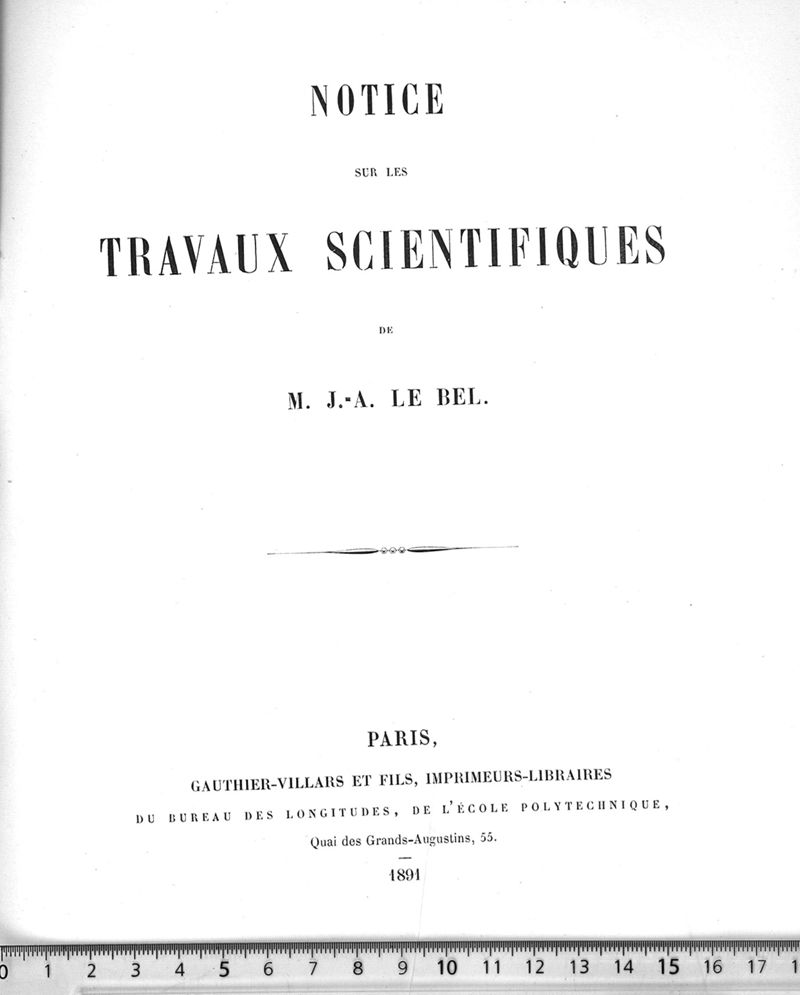 NOTICE

SUR LES

TRAVAUX SCIENTIFIQUES

DE

M. J.-A. LE BEL.

PARIS,

GAUTHIER-VILLARS ET FILS, IMPRIMEURS-LIBRAIRES

DU BUREAU DES LONGITUDES, DE L'ÉCOLE POLYTECHNIQUE,

Quai des Grands-Augustins, 55.

1891

0 1 2 3 4 5 6 7 8 9 10 11 12 13 14 15 16 17 1